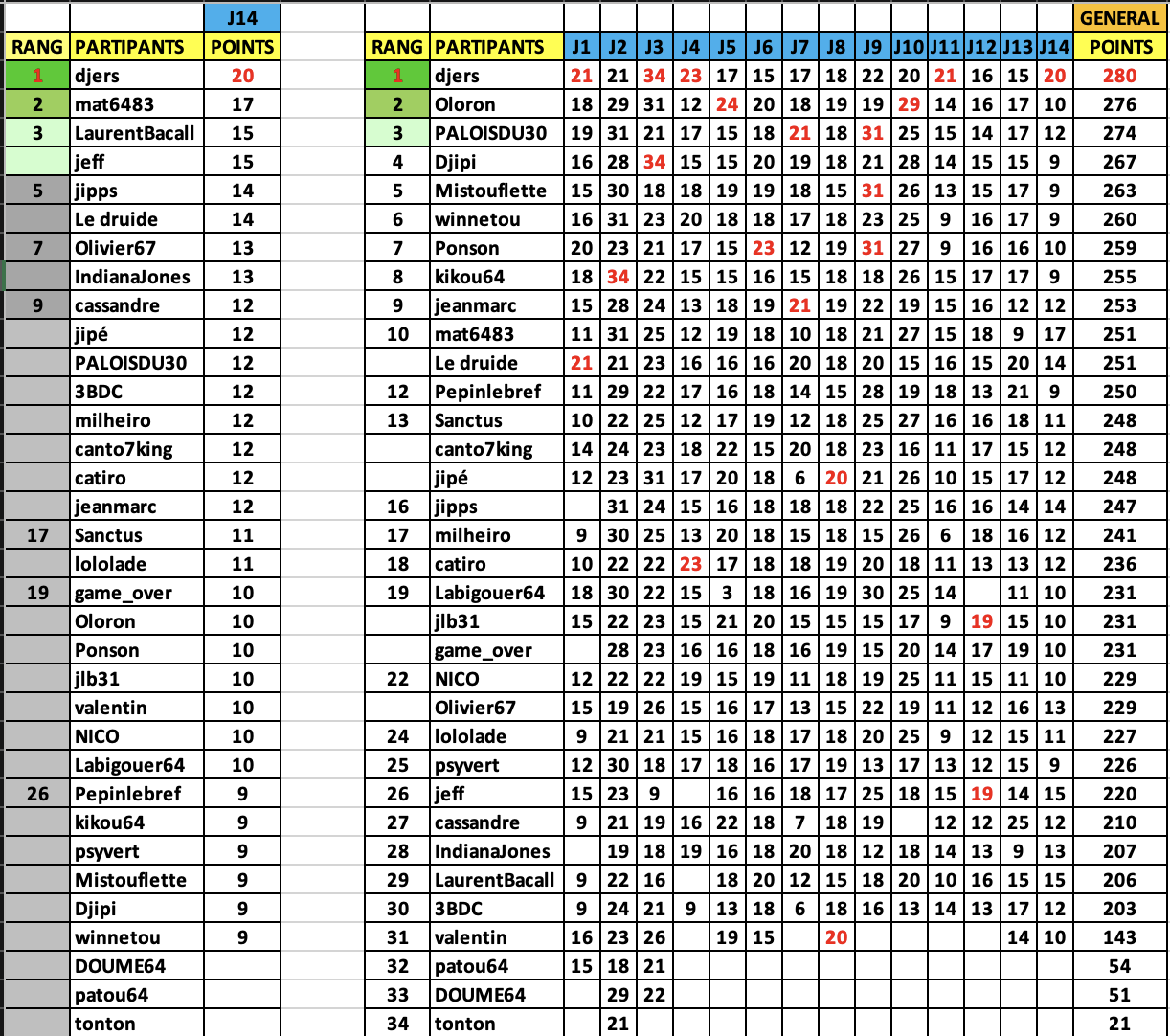 | | | J14 |
|---|---|---|
| RANG | PARTIPANTS | POINTS |
| 1 | djers | 20 |
| 2 | mat6483 | 17 |
| 3 | LaurentBacall | 15 |
| | jeff | 15 |
| 5 | jipps | 14 |
| | Le druide | 14 |
| 7 | Olivier67 | 13 |
| | IndianaJones | 13 |
| 9 | cassandre | 12 |
| | jipé | 12 |
| | PALOISDU30 | 12 |
| | 3BDC | 12 |
| | milheiro | 12 |
| | canto7king | 12 |
| | catiro | 12 |
| | jeanmarc | 12 |
| 17 | Sanctus | 11 |
| | lololade | 11 |
| 19 | game_over | 10 |
| | Oloron | 10 |
| | Ponson | 10 |
| | jlb31 | 10 |
| | valentin | 10 |
| | NICO | 10 |
| | Labigouer64 | 10 |
| 26 | Pepinlebref | 9 |
| | kikou64 | 9 |
| | psyvert | 9 |
| | Mistouflette | 9 |
| | Djipi | 9 |
| | winnetou | 9 |
| | DOUME64 | |
| | patou64 | |
| | tonton | |

| | | | | | | | | | | | | | | | | GENERAL |
|---|---|---|---|---|---|---|---|---|---|---|---|---|---|---|---|---|
| RANG | PARTIPANTS | J1 | J2 | J3 | J4 | J5 | J6 | J7 | J8 | J9 | J10 | J11 | J12 | J13 | J14 | POINTS |
| 1 | djers | 21 | 21 | 34 | 23 | 17 | 15 | 17 | 18 | 22 | 20 | 21 | 16 | 15 | 20 | 280 |
| 2 | Oloron | 18 | 29 | 31 | 12 | 24 | 20 | 18 | 19 | 19 | 29 | 14 | 16 | 17 | 10 | 276 |
| 3 | PALOISDU30 | 19 | 31 | 21 | 17 | 15 | 18 | 21 | 18 | 31 | 25 | 15 | 14 | 17 | 12 | 274 |
| 4 | Djipi | 16 | 28 | 34 | 15 | 15 | 20 | 19 | 18 | 21 | 28 | 14 | 15 | 15 | 9 | 267 |
| 5 | Mistouflette | 15 | 30 | 18 | 18 | 19 | 19 | 18 | 15 | 31 | 26 | 13 | 15 | 17 | 9 | 263 |
| 6 | winnetou | 16 | 31 | 23 | 20 | 18 | 18 | 17 | 18 | 23 | 25 | 9 | 16 | 17 | 9 | 260 |
| 7 | Ponson | 20 | 23 | 21 | 17 | 15 | 23 | 12 | 19 | 31 | 27 | 9 | 16 | 16 | 10 | 259 |
| 8 | kikou64 | 18 | 34 | 22 | 15 | 15 | 16 | 15 | 18 | 18 | 26 | 15 | 17 | 17 | 9 | 255 |
| 9 | jeanmarc | 15 | 28 | 24 | 13 | 18 | 19 | 21 | 19 | 22 | 19 | 15 | 16 | 12 | 12 | 253 |
| 10 | mat6483 | 11 | 31 | 25 | 12 | 19 | 18 | 10 | 18 | 21 | 27 | 15 | 18 | 9 | 17 | 251 |
| | Le druide | 21 | 21 | 23 | 16 | 16 | 16 | 20 | 18 | 20 | 15 | 16 | 15 | 20 | 14 | 251 |
| 12 | Pepinlebref | 11 | 29 | 22 | 17 | 16 | 18 | 14 | 15 | 28 | 19 | 18 | 13 | 21 | 9 | 250 |
| 13 | Sanctus | 10 | 22 | 25 | 12 | 17 | 19 | 12 | 18 | 25 | 27 | 16 | 16 | 18 | 11 | 248 |
| | canto7king | 14 | 24 | 23 | 18 | 22 | 15 | 20 | 18 | 23 | 16 | 11 | 17 | 15 | 12 | 248 |
| | jipé | 12 | 23 | 31 | 17 | 20 | 18 | 6 | 20 | 21 | 26 | 10 | 15 | 17 | 12 | 248 |
| 16 | jipps | | 31 | 24 | 15 | 16 | 18 | 18 | 18 | 22 | 25 | 16 | 16 | 14 | 14 | 247 |
| 17 | milheiro | 9 | 30 | 25 | 13 | 20 | 18 | 15 | 18 | 15 | 26 | 6 | 18 | 16 | 12 | 241 |
| 18 | catiro | 10 | 22 | 22 | 23 | 17 | 18 | 18 | 19 | 20 | 18 | 11 | 13 | 13 | 12 | 236 |
| 19 | Labigouer64 | 18 | 30 | 22 | 15 | 3 | 18 | 16 | 19 | 30 | 25 | 14 | | 11 | 10 | 231 |
| | jlb31 | 15 | 22 | 23 | 15 | 21 | 20 | 15 | 15 | 15 | 17 | 9 | 19 | 15 | 10 | 231 |
| | game_over | | 28 | 23 | 16 | 16 | 18 | 16 | 19 | 15 | 20 | 14 | 17 | 19 | 10 | 231 |
| 22 | NICO | 12 | 22 | 22 | 19 | 15 | 19 | 11 | 18 | 19 | 25 | 11 | 15 | 11 | 10 | 229 |
| | Olivier67 | 15 | 19 | 26 | 15 | 16 | 17 | 13 | 15 | 22 | 19 | 11 | 12 | 16 | 13 | 229 |
| 24 | lololade | 9 | 21 | 21 | 15 | 16 | 18 | 17 | 18 | 20 | 25 | 9 | 12 | 15 | 11 | 227 |
| 25 | psyvert | 12 | 30 | 18 | 17 | 18 | 16 | 17 | 19 | 13 | 17 | 13 | 12 | 15 | 9 | 226 |
| 26 | jeff | 15 | 23 | 9 | | 16 | 16 | 18 | 17 | 25 | 18 | 15 | 19 | 14 | 15 | 220 |
| 27 | cassandre | 9 | 21 | 19 | 16 | 22 | 18 | 7 | 18 | 19 | | 12 | 12 | 25 | 12 | 210 |
| 28 | IndianaJones | | 19 | 18 | 19 | 16 | 18 | 20 | 18 | 12 | 18 | 14 | 13 | 9 | 13 | 207 |
| 29 | LaurentBacall | 9 | 22 | 16 | | 18 | 20 | 12 | 15 | 18 | 20 | 10 | 16 | 15 | 15 | 206 |
| 30 | 3BDC | 9 | 24 | 21 | 9 | 13 | 18 | 6 | 18 | 16 | 13 | 14 | 13 | 17 | 12 | 203 |
| 31 | valentin | 16 | 23 | 26 | | 19 | 15 | | 20 | | | | | 14 | 10 | 143 |
| 32 | patou64 | 15 | 18 | 21 | | | | | | | | | | | | 54 |
| 33 | DOUME64 | | 29 | 22 | | | | | | | | | | | | 51 |
| 34 | tonton | | 21 | | | | | | | | | | | | | 21 |